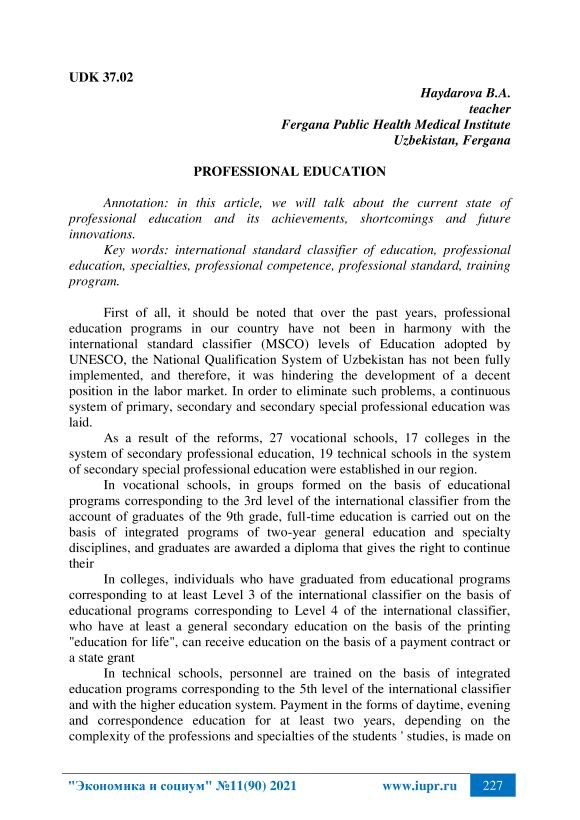 UDK 37.02

Haydarova B.A.
teacher
Fergana Public Health Medical Institute
Uzbekistan, Fergana

PROFESSIONAL EDUCATION

Annotation: in this article, we will talk about the current state of professional education and its achievements, shortcomings and future innovations.

Key words: international standard classifier of education, professional education, specialties, professional competence, professional standard, training program.

First of all, it should be noted that over the past years, professional education programs in our country have not been in harmony with the international standard classifier (MSCO) levels of Education adopted by UNESCO, the National Qualification System of Uzbekistan has not been fully implemented, and therefore, it was hindering the development of a decent position in the labor market. In order to eliminate such problems, a continuous system of primary, secondary and secondary special professional education was laid.

As a result of the reforms, 27 vocational schools, 17 colleges in the system of secondary professional education, 19 technical schools in the system of secondary special professional education were established in our region.

In vocational schools, in groups formed on the basis of educational programs corresponding to the 3rd level of the international classifier from the account of graduates of the 9th grade, full-time education is carried out on the basis of integrated programs of two-year general education and specialty disciplines, and graduates are awarded a diploma that gives the right to continue their

In colleges, individuals who have graduated from educational programs corresponding to at least Level 3 of the international classifier on the basis of educational programs corresponding to Level 4 of the international classifier, who have at least a general secondary education on the basis of the printing "education for life", can receive education on the basis of a payment contract or a state grant

In technical schools, personnel are trained on the basis of integrated education programs corresponding to the 5th level of the international classifier and with the higher education system. Payment in the forms of daytime, evening and correspondence education for at least two years, depending on the complexity of the professions and specialties of the students ' studies, is made on

"Экономика и социум" №11(90) 2021 www.iupr.ru 227